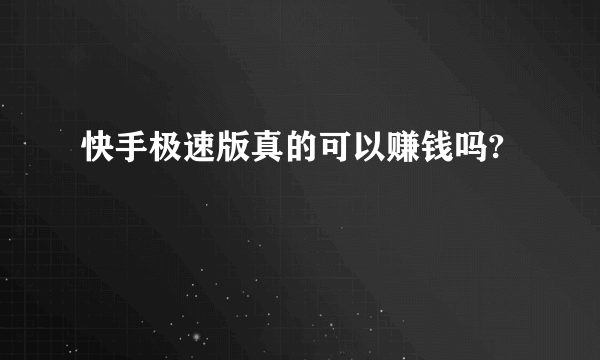 快手极速版真的可以赚钱吗?